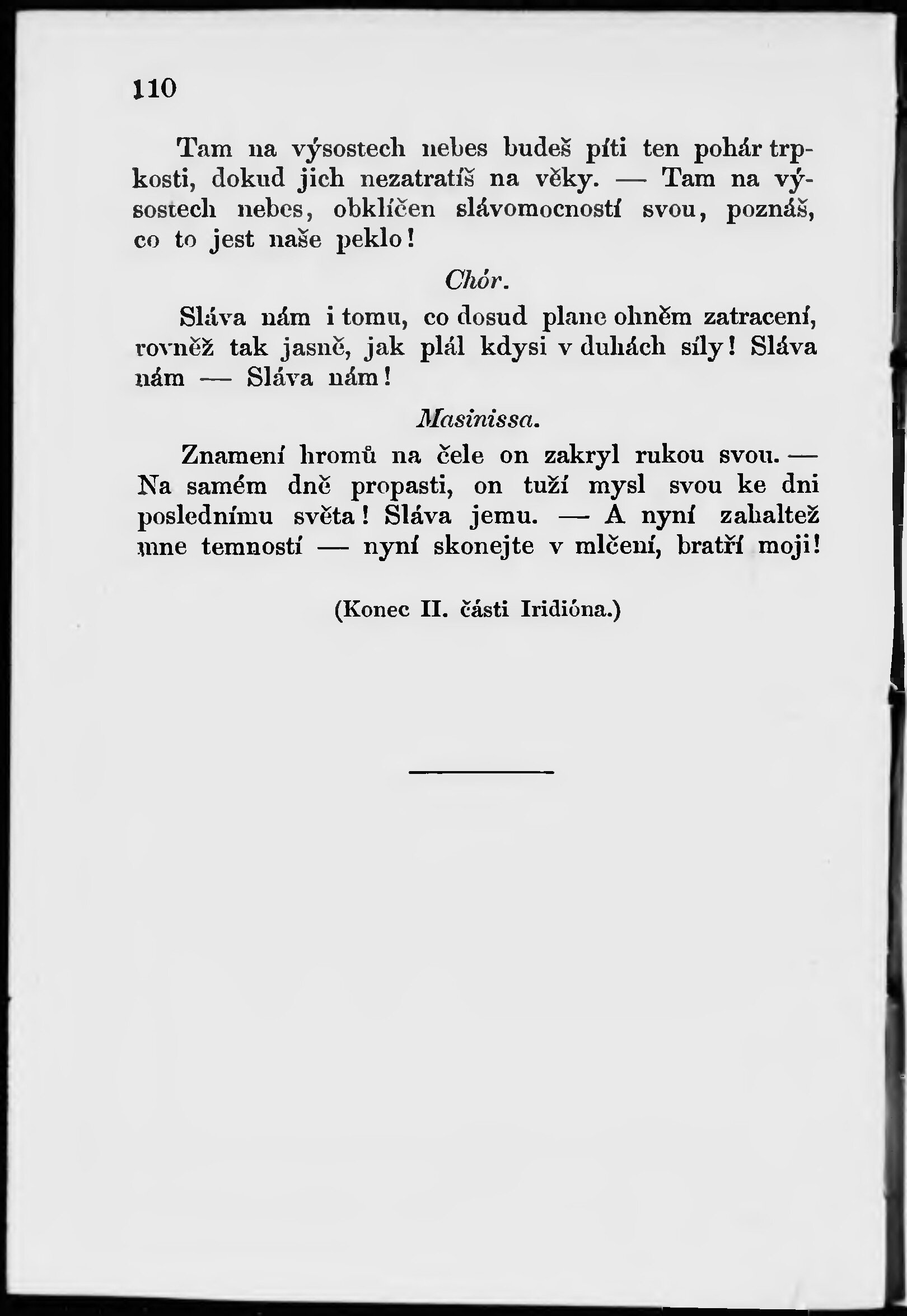 110

Tam na výsostech nebes budeš píti ten pohár trpkosti, dokud jich nezatratíš na věky. — Tam na výsostech nebes, obklíčen slávomocností svou, poznáš, co to jest naše peklo!

Chór.

Sláva nám i tomu, co dosud plane ohněm zatracení, rovněž tak jasně, jak plál kdysi v duhách síly! Sláva nám — Sláva nám!

Masinissa.

Znamení hromů na čele on zakryl rukou svou. — Na samém dně propasti, on tuží mysl svou ke dni poslednímu světa! Sláva jemu. — A nyní zahaltež mne temností — nyní skonejte v mlčení, bratří moji!

(Konec II. části Iridióna.)